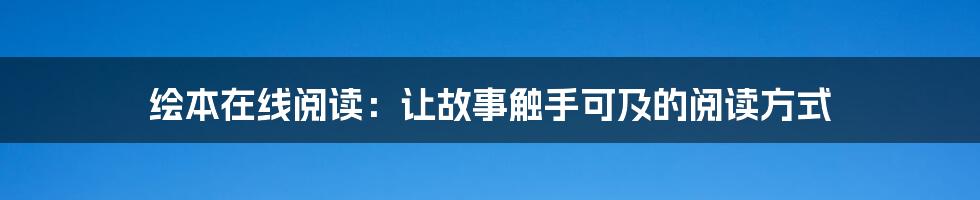 绘本在线阅读：让故事触手可及的阅读方式